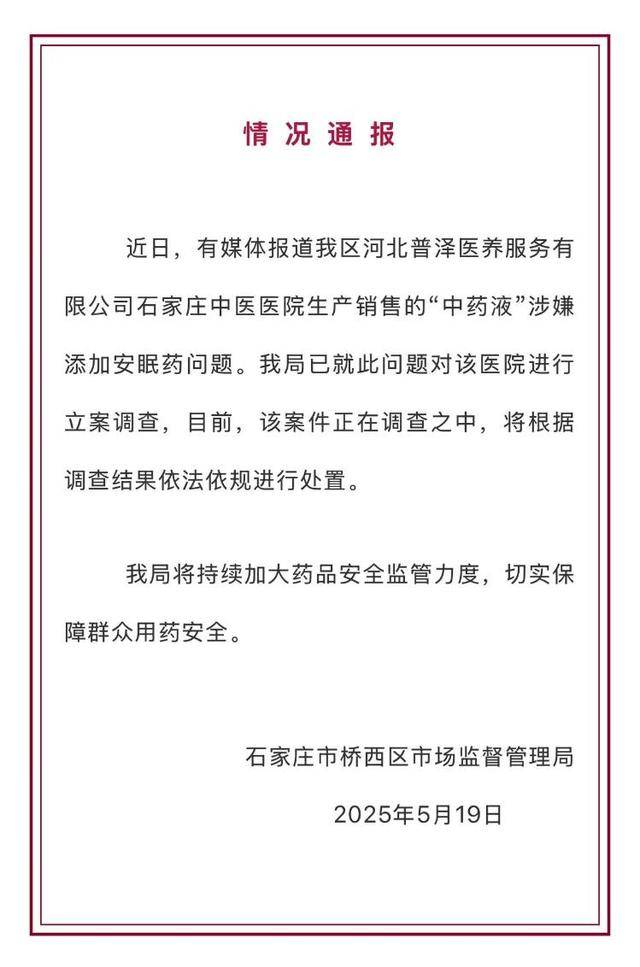 情况通报

近日，有媒体报道我区河北普泽医养服务有限公司石家庄中医医院生产销售的“中药液”涉嫌添加安眠药问题。我局已就此问题对该医院进行立案调查，目前，该案件正在调查之中，将根据调查结果依法依规进行处置。

我局将持续加大药品安全监管力度，切实保障群众用药安全。

石家庄市桥西区市场监督管理局

2025年5月19日